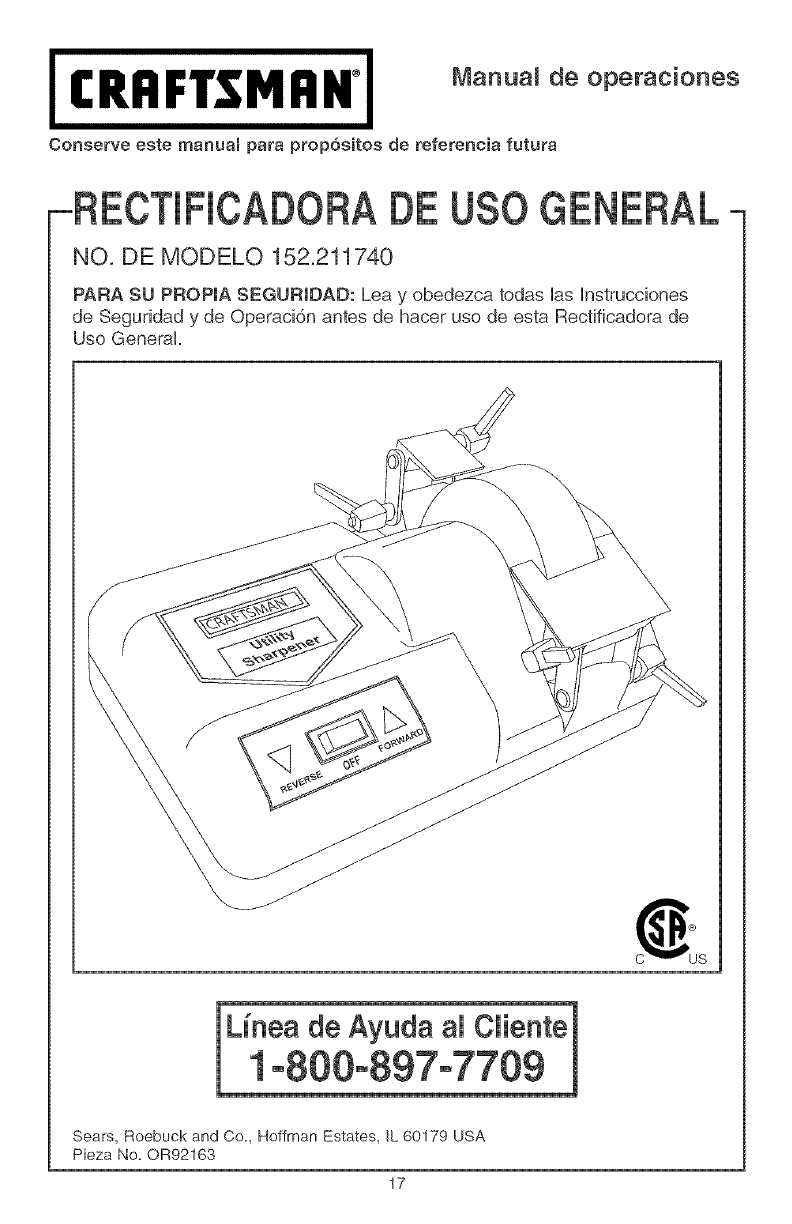 CRAFTSMAN®

Manual de operaciones

Conserve este manual para propósitos de referencia futura

RECTIFICADORA DE USO GENERAL

NO. DE MODELO 152.211740

PARA SU PROPIA SEGURIDAD: Lea y obedezca todas las Instrucciones de Seguridad y de Operación antes de hacer uso de esta Rectificadora de Uso General.

CRAFTSMAN

Utility Sharpener

REVERSE OFF FORWARD

C US

Línea de Ayuda al Cliente
1-800-897-7709

Sears, Roebuck and Co., Hoffman Estates, IL 60179 USA
Pieza No. OR92163

17